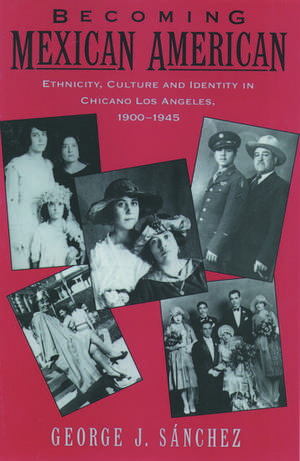 BECOMING
MEXICAN AMERICAN

ETHNICITY, CULTURE AND IDENTITY IN CHICANO LOS ANGELES, 1900–1945

GEORGE J. SÁNCHEZ